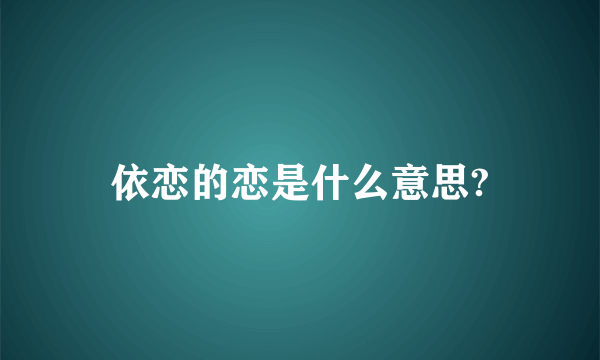 依恋的恋是什么意思?